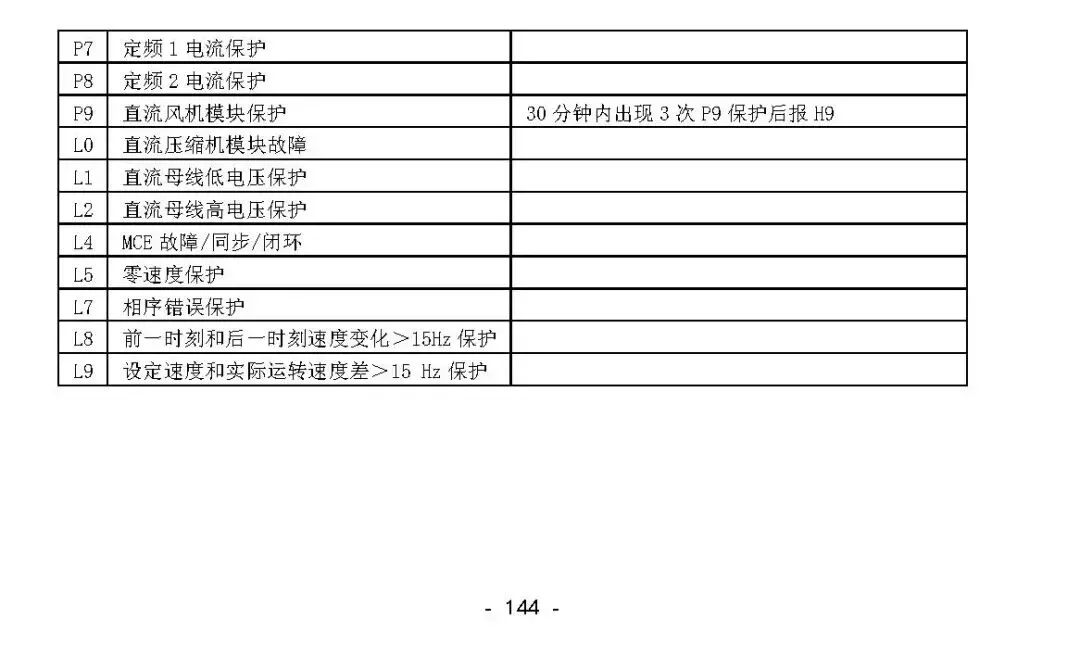 | P7 | 定频1电流保护 |  |
|---|---|---|
| P8 | 定频2电流保护 |  |
| P9 | 直流风机模块保护 | 30分钟内出现3次P9保护后报H9 |
| L0 | 直流压缩机模块故障 |  |
| L1 | 直流母线低电压保护 |  |
| L2 | 直流母线高电压保护 |  |
| L4 | MCE故障/同步/闭环 |  |
| L5 | 零速度保护 |  |
| L7 | 相序错误保护 |  |
| L8 | 前一时刻和后一时刻速度变化＞15Hz保护 |  |
| L9 | 设定速度和实际运转速度差＞15 Hz保护 |  |

- 144 -